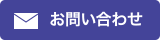 お問い合わせ